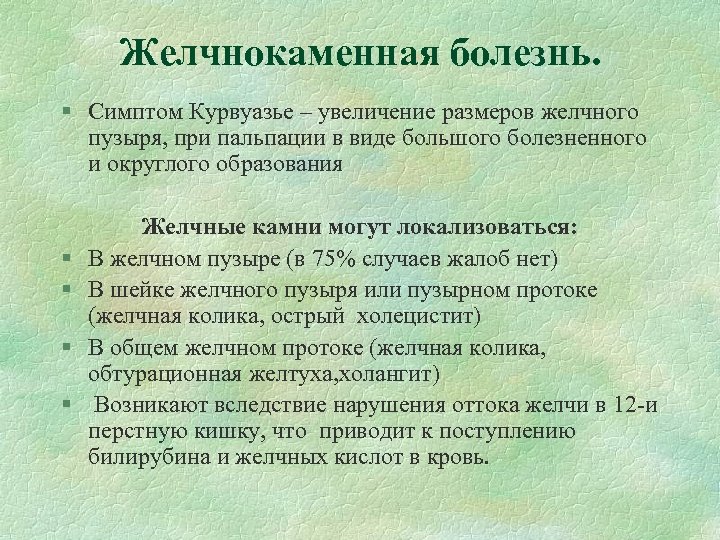 Желчнокаменная болезнь.

▪ Симптом Курвуазье – увеличение размеров желчного пузыря, при пальпации в виде большого болезненного и округлого образования

Желчные камни могут локализоваться:

▪ В желчном пузыре (в 75% случаев жалоб нет)
▪ В шейке желчного пузыря или пузырном протоке (желчная колика, острый холецистит)
▪ В общем желчном протоке (желчная колика, обтурационная желтуха,холангит)
▪ Возникают вследствие нарушения оттока желчи в 12-и перстную кишку, что приводит к поступлению билирубина и желчных кислот в кровь.